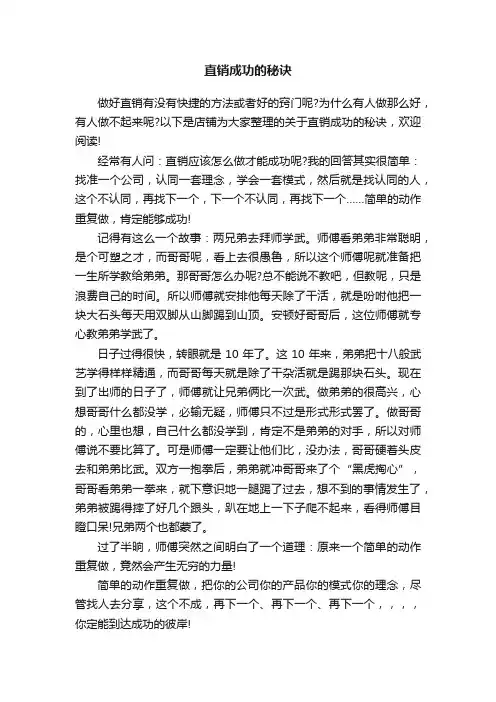 直销成功的秘诀

做好直销有没有快捷的方法或者好的窍门呢?为什么有人做那么好，有人做不起来呢?以下是店铺为大家整理的关于直销成功的秘诀，欢迎阅读!

经常有人问：直销应该怎么做才能成功呢?我的回答其实很简单：找准一个公司，认同一套理念，学会一套模式，然后就是找认同的人，这个不认同，再找下一个，下一个不认同，再找下一个……简单的动作重复做，肯定能够成功!

记得有这么一个故事：两兄弟去拜师学武。师傅看弟弟非常聪明，是个可塑之才，而哥哥呢，看上去很愚鲁，所以这个师傅呢就准备把一生所学教给弟弟。那哥哥怎么办呢?总不能说不教吧，但教呢，只是浪费自己的时间。所以师傅就安排他每天除了干活，就是吩咐他把一块大石头每天用双脚从山脚踢到山顶。安顿好哥哥后，这位师傅就专心教弟弟学武了。

日子过得很快，转眼就是 10 年了。这 10 年来，弟弟把十八般武艺学得样样精通，而哥哥每天就是除了干杂活就是踢那块石头。现在到了出师的日子了，师傅就让兄弟俩比一次武。做弟弟的很高兴，心想哥哥什么都没学，必输无疑，师傅只不过是形式形式罢了。做哥哥的，心里也想，自己什么都没学到，肯定不是弟弟的对手，所以对师傅说不要比算了。可是师傅一定要让他们比，没办法，哥哥硬着头皮去和弟弟比武。双方一抱拳后，弟弟就冲哥哥来了个“黑虎掏心”，哥哥看弟弟一拳来，就下意识地一腿踢了过去，想不到的事情发生了，弟弟被踢得摔了好几个跟头，趴在地上一下子爬不起来，看得师傅目瞪口呆!兄弟两个也都蒙了。

过了半晌，师傅突然之间明白了一个道理：原来一个简单的动作重复做，竟然会产生无穷的力量!

简单的动作重复做，把你的公司你的产品你的模式你的理念，尽管找人去分享，这个不成，再下一个、再下一个、再下一个，，，，你定能到达成功的彼岸!